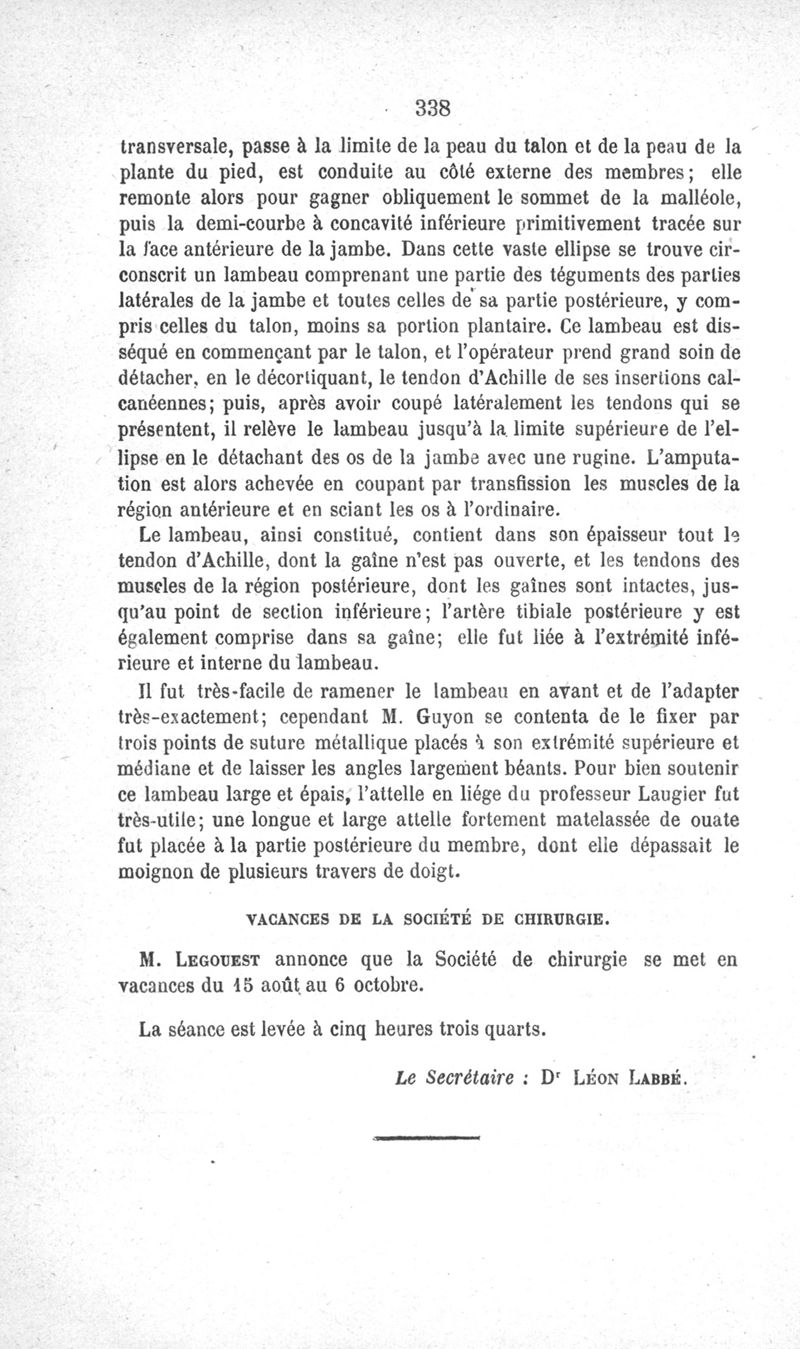 338

transversale, passe à la limite de la peau du talon et de la peau de la plante du pied, est conduite au côté externe des membres; elle remonte alors pour gagner obliquement le sommet de la malléole, puis la demi-courbe à concavité inférieure primitivement tracée sur la face antérieure de la jambe. Dans cette vaste ellipse se trouve circonscrit un lambeau comprenant une partie des téguments des parties latérales de la jambe et toutes celles de sa partie postérieure, y compris celles du talon, moins sa portion plantaire. Ce lambeau est disséqué en commençant par le talon, et l'opérateur prend grand soin de détacher, en le décortiquant, le tendon d'Achille de ses insertions calcanéennes; puis, après avoir coupé latéralement les tendons qui se présentent, il relève le lambeau jusqu'à la limite supérieure de l'ellipse en le détachant des os de la jambe avec une rugine. L'amputation est alors achevée en coupant par transfission les muscles de la région antérieure et en sciant les os à l'ordinaire.

Le lambeau, ainsi constitué, contient dans son épaisseur tout le tendon d'Achille, dont la gaîne n'est pas ouverte, et les tendons des muscles de la région postérieure, dont les gaînes sont intactes, jusqu'au point de section inférieure; l'artère tibiale postérieure y est également comprise dans sa gaîne; elle fut liée à l'extrémité inférieure et interne du lambeau.

Il fut très-facile de ramener le lambeau en avant et de l'adapter très-exactement; cependant M. Guyon se contenta de le fixer par trois points de suture métallique placés à son extrémité supérieure et médiane et de laisser les angles largement béants. Pour bien soutenir ce lambeau large et épais, l'attelle en liége du professeur Laugier fut très-utile; une longue et large attelle fortement matelassée de ouate fut placée à la partie postérieure du membre, dont elle dépassait le moignon de plusieurs travers de doigt.

VACANCES DE LA SOCIÉTÉ DE CHIRURGIE.

M. Legouest annonce que la Société de chirurgie se met en vacances du 15 août au 6 octobre.

La séance est levée à cinq heures trois quarts.

Le Secrétaire : Dr Léon Labbé.